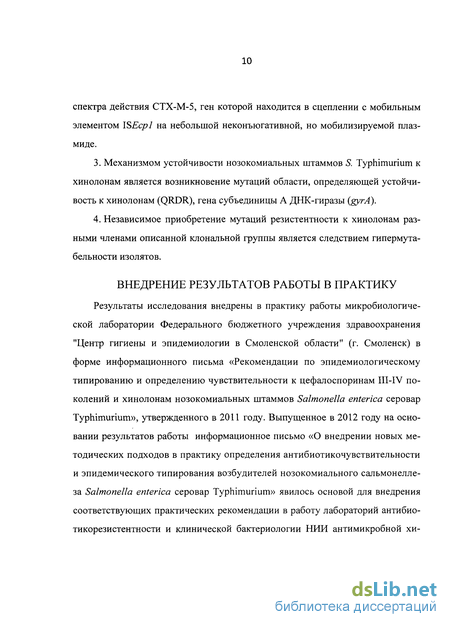 10

спектра действия CTX-M-5, ген которой находится в сцеплении с мобильным элементом ISEcp1 на небольшой неконъюгативной, но мобилизируемой плазмиде.

3. Механизмом устойчивости нозокомиальных штаммов S. Typhimurium к хинолонам является возникновение мутаций области, определяющей устойчивость к хинолонам (QRDR), гена субъединицы А ДНК-гиразы (gyrA).

4. Независимое приобретение мутаций резистентности к хинолонам разными членами описанной клональной группы является следствием гипермутабельности изолятов.

ВНЕДРЕНИЕ РЕЗУЛЬТАТОВ РАБОТЫ В ПРАКТИКУ

Результаты исследования внедрены в практику работы микробиологической лаборатории Федерального бюджетного учреждения здравоохранения "Центр гигиены и эпидемиологии в Смоленской области" (г. Смоленск) в форме информационного письма «Рекомендации по эпидемиологическому типированию и определению чувствительности к цефалоспоринам III-IV поколений и хинолонам нозокомиальных штаммов Salmonella enterica серовар Typhimurium», утвержденного в 2011 году. Выпущенное в 2012 году на основании результатов работы информационное письмо «О внедрении новых методических подходов в практику определения антибиотикочувствительности и эпидемического типирования возбудителей нозокомиального сальмонеллеза Salmonella enterica серовар Typhimurium» явилось основой для внедрения соответствующих практических рекомендации в работу лабораторий антибиотикорезистентности и клинической бактериологии НИИ антимикробной хи-

dsLib.net
библиотека диссертаций